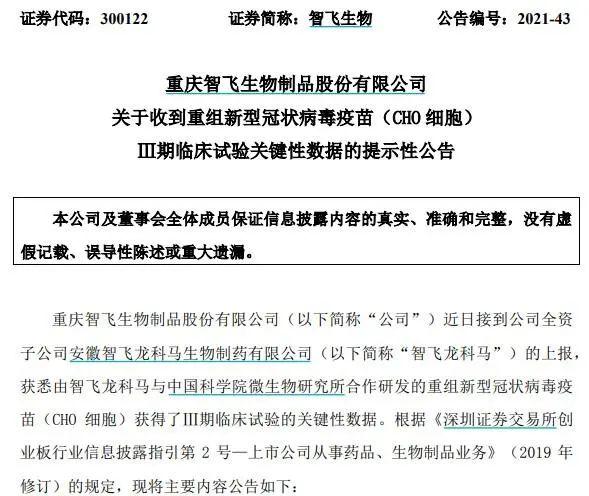 证券代码：300122 证券简称：智飞生物 公告编号：2021-43

重庆智飞生物制品股份有限公司
关于收到重组新型冠状病毒疫苗（CHO细胞）
Ⅲ期临床试验关键性数据的提示性公告

本公司及董事会全体成员保证信息披露内容的真实、准确和完整，没有虚假记载、误导性陈述或重大遗漏。

重庆智飞生物制品股份有限公司（以下简称“公司”）近日接到公司全资子公司安徽智飞龙科马生物制药有限公司（以下简称“智飞龙科马”）的上报，获悉由智飞龙科马与中国科学院微生物研究所合作研发的重组新型冠状病毒疫苗（CHO细胞）获得了Ⅲ期临床试验的关键性数据。根据《深圳证券交易所创业板行业信息披露指引第2号—上市公司从事药品、生物制品业务》（2019年修订）的规定，现将主要内容公告如下：